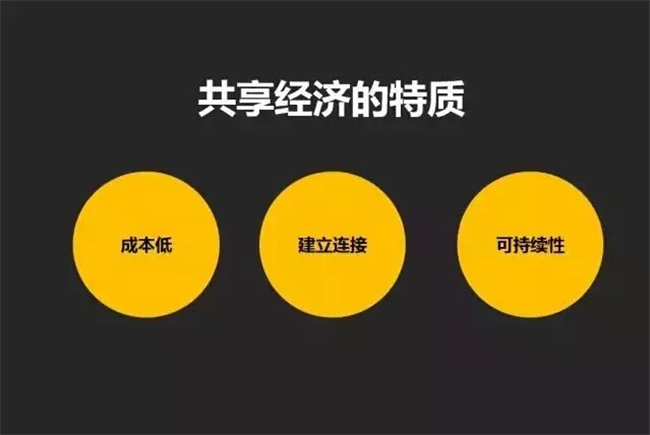 共享经济的特质

成本低

建立连接

可持续性